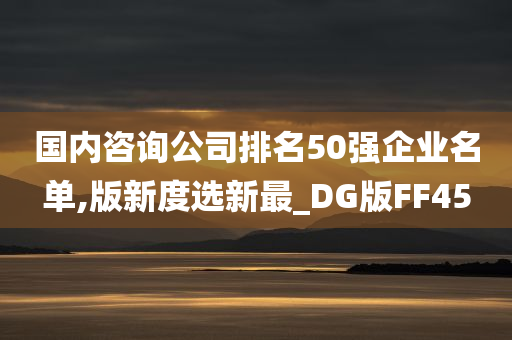 国内咨询公司排名50强企业名单,版新度选新最_DG版FF45